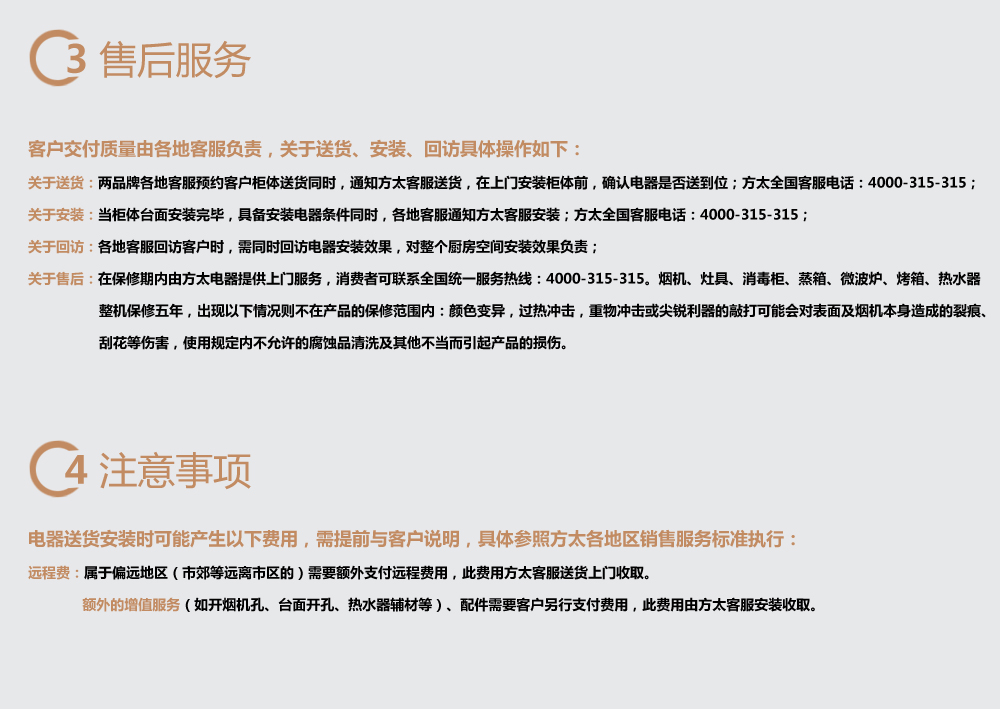 3 售后服务

客户交付质量由各地客服负责，关于送货、安装、回访具体操作如下：

关于送货：两品牌各地客服预约客户柜体送货同时，通知方太客服送货，在上门安装柜体前，确认电器是否送到位；方太全国客服电话：4000-315-315；

关于安装：当柜体台面安装完毕，具备安装电器条件同时，各地客服通知方太客服安装；方太全国客服电话：4000-315-315；

关于回访：各地客服回访客户时，需同时回访电器安装效果，对整个厨房空间安装效果负责；

关于售后：在保修期内由方太电器提供上门服务，消费者可联系全国统一服务热线：4000-315-315。烟机、灶具、消毒柜、蒸箱、微波炉、烤箱、热水器整机保修五年，出现以下情况则不在产品的保修范围内：颜色变异，过热冲击，重物冲击或尖锐利器的敲打可能会对表面及烟机本身造成的裂痕、刮花等伤害，使用规定内不允许的腐蚀品清洗及其他不当而引起产品的损伤。

4 注意事项

电器送货安装时可能产生以下费用，需提前与客户说明，具体参照方太各地区销售服务标准执行：

远程费：属于偏远地区（市郊等远离市区的）需要额外支付远程费用，此费用方太客服送货上门收取。

额外的增值服务（如开烟机孔、台面开孔、热水器辅材等）、配件需要客户另行支付费用，此费用由方太客服安装收取。